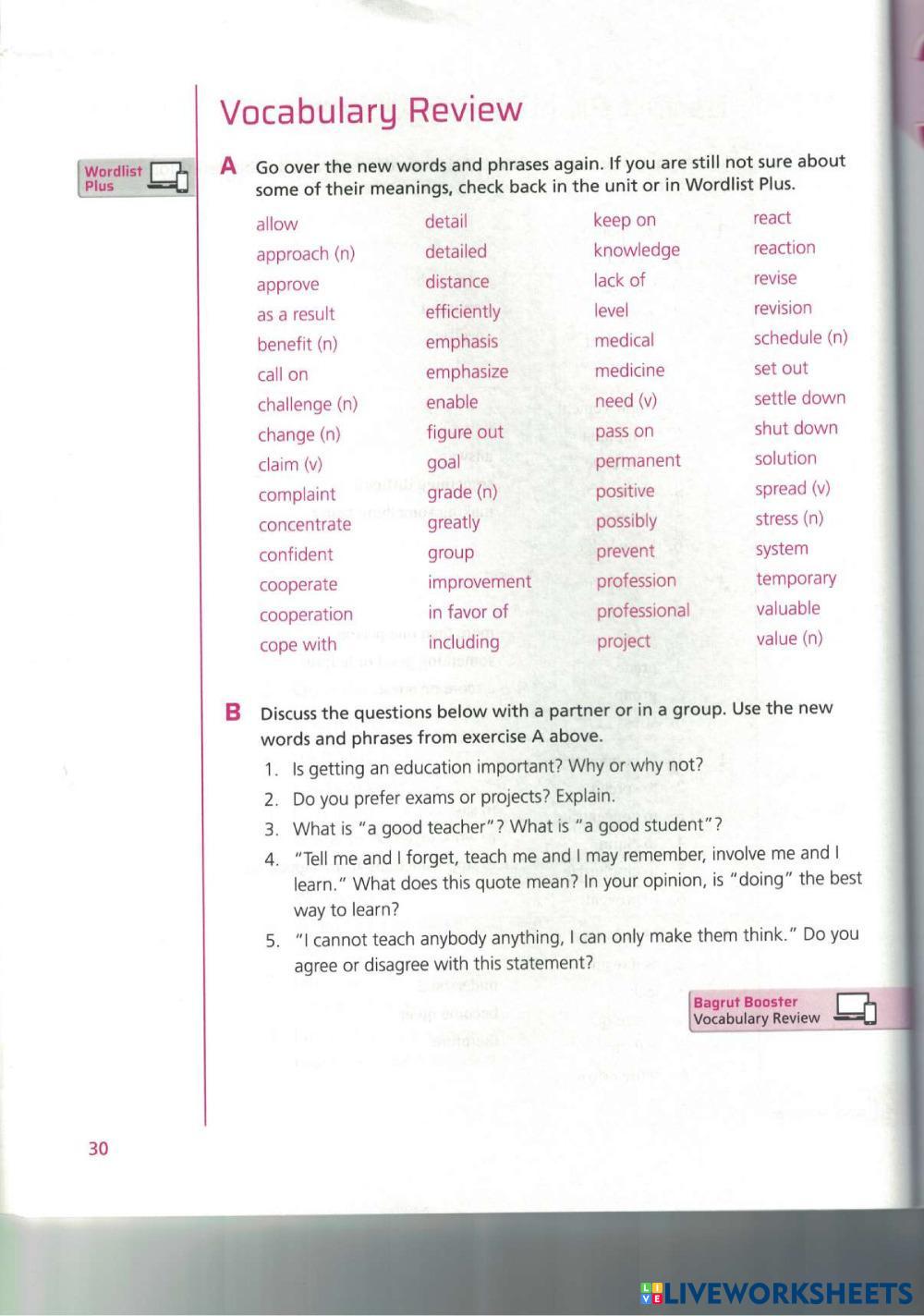 Vocabulary Review

Wordlist Plus

A Go over the new words and phrases again. If you are still not sure about some of their meanings, check back in the unit or in Wordlist Plus.

allow
approach (n)
approve
as a result
benefit (n)
call on
challenge (n)
change (n)
claim (v)
complaint
concentrate
confident
cooperate
cooperation
cope with

detail
detailed
distance
efficiently
emphasis
emphasize
enable
figure out
goal
grade (n)
greatly
group
improvement
in favor of
including

keep on
knowledge
lack of
level
medical
medicine
need (v)
pass on
permanent
positive
possibly
prevent
profession
professional
project

react
reaction
revise
revision
schedule (n)
set out
settle down
shut down
solution
spread (v)
stress (n)
system
temporary
valuable
value (n)

B Discuss the questions below with a partner or in a group. Use the new words and phrases from exercise A above.

1. Is getting an education important? Why or why not?
2. Do you prefer exams or projects? Explain.
3. What is "a good teacher"? What is "a good student"?
4. "Tell me and I forget, teach me and I may remember, involve me and I learn." What does this quote mean? In your opinion, is "doing" the best way to learn?
5. "I cannot teach anybody anything, I can only make them think." Do you agree or disagree with this statement?

Bagrut Booster
Vocabulary Review

30

LIVEWORKSHEETS